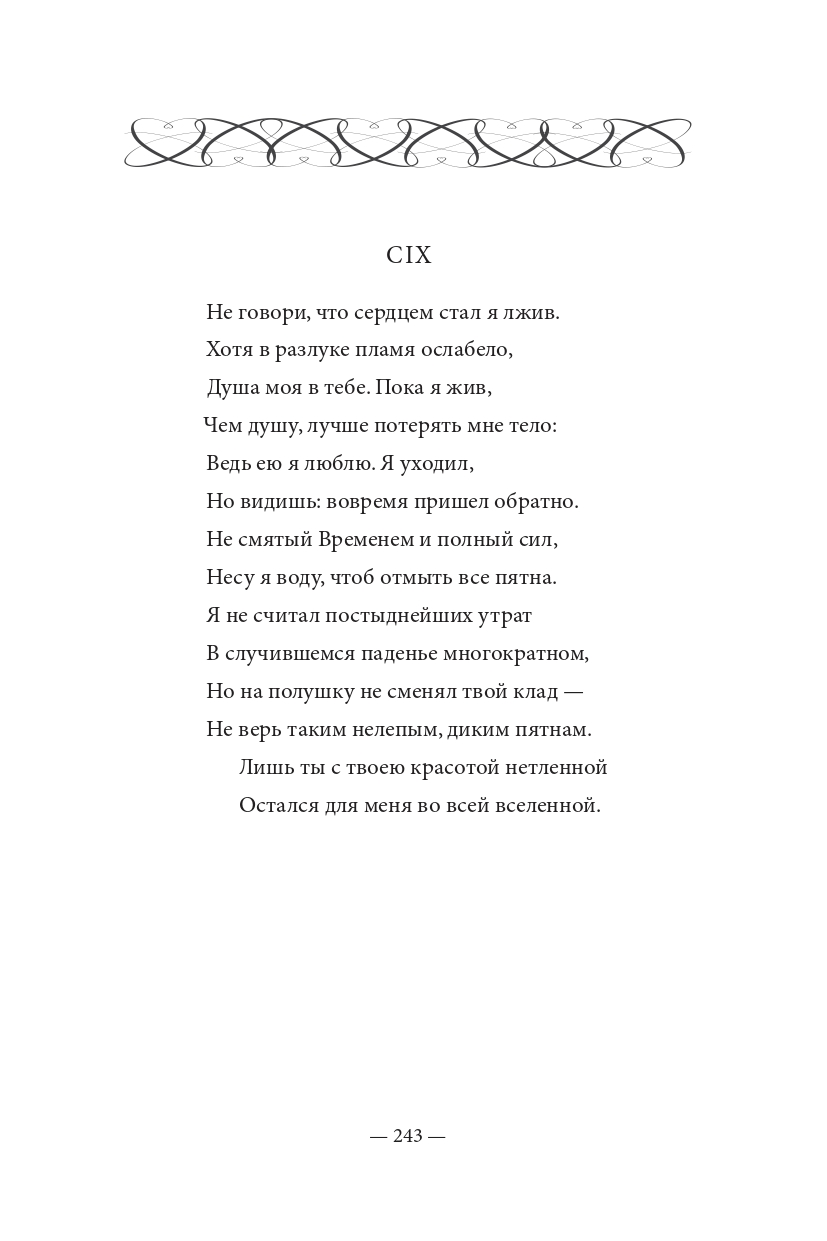 CIX

Не говори, что сердцем стал я лжив.
Хотя в разлуке пламя ослабело,
Душа моя в тебе. Пока я жив,
Чем душу, лучше потерять мне тело:
Ведь ею я люблю. Я уходил,
Но видишь: вовремя пришел обратно.
Не смятый Временем и полный сил,
Несу я воду, чтоб отмыть все пятна.
Я не считал постыднейших утрат
В случившемся паденье многократном,
Но на полушку не сменял твой клад —
Не верь таким нелепым, диким пятнам.
Лишь ты с твоею красотой нетленной
Остался для меня во всей вселенной.

— 243 —